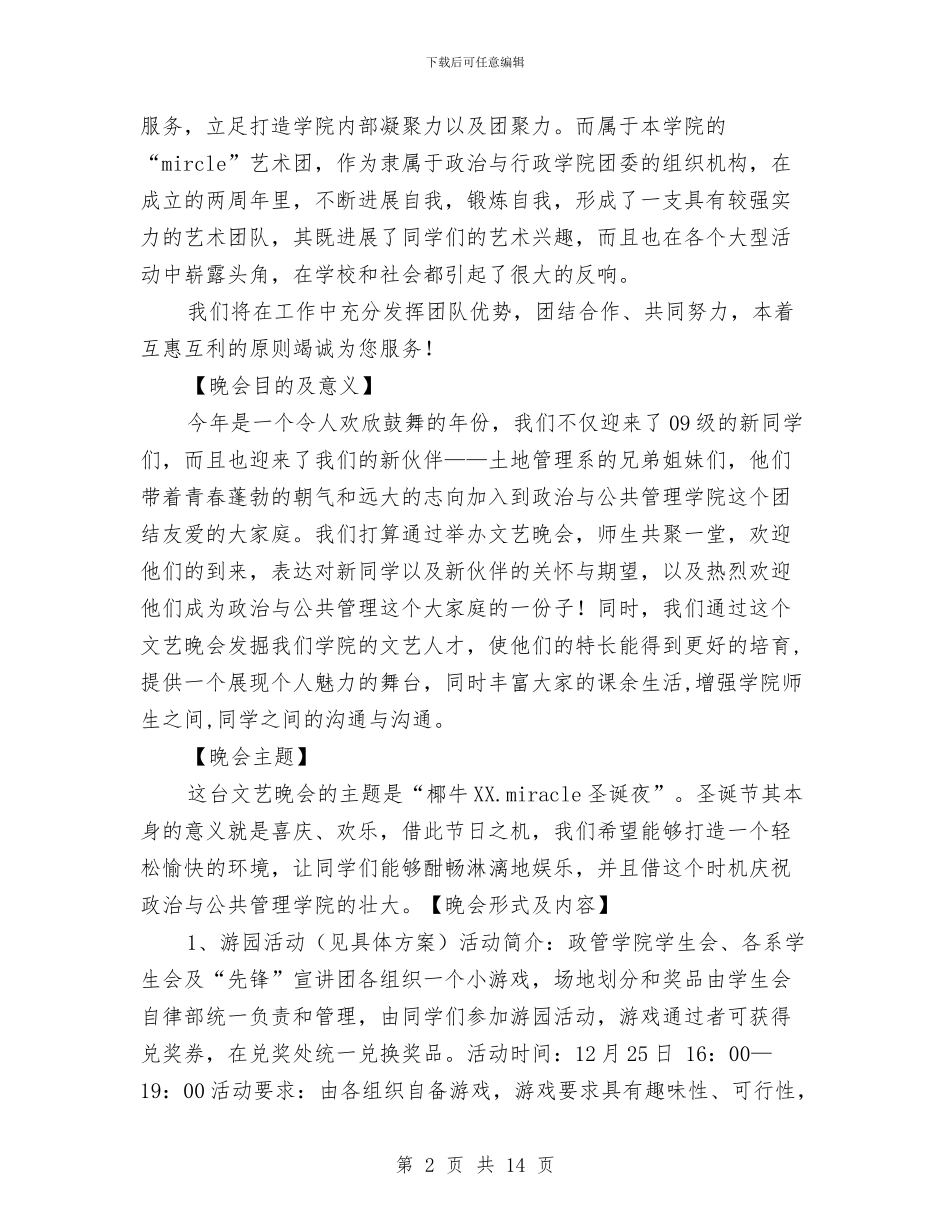 下载后可任意编辑

服务，立足打造学院内部凝聚力以及团聚力。而属于本学院的“mircle”艺术团，作为隶属于政治与行政学院团委的组织机构，在成立的两周年里，不断进展自我，锻炼自我，形成了一支具有较强实力的艺术团队，其既进展了同学们的艺术兴趣，而且也在各个大型活动中崭露头角，在学校和社会都引起了很大的反响。

我们将在工作中充分发挥团队优势，团结合作、共同努力，本着互惠互利的原则竭诚为您服务！

【晚会目的及意义】

今年是一个令人欢欣鼓舞的年份，我们不仅迎来了09级的新同学们，而且也迎来了我们的新伙伴——土地管理系的兄弟姐妹们，他们带着青春蓬勃的朝气和远大的志向加入到政治与公共管理学院这个团结友爱的大家庭。我们打算通过举办文艺晚会，师生共聚一堂，欢迎他们的到来，表达对新同学以及新伙伴的关怀与期望，以及热烈欢迎他们成为政治与公共管理这个大家庭的一份子！同时，我们通过这个文艺晚会发掘我们学院的文艺人才，使他们的特长能得到更好的培育，提供一个展现个人魅力的舞台，同时丰富大家的课余生活,增强学院师生之间,同学之间的沟通与沟通。

【晚会主题】

这台文艺晚会的主题是“椰牛XX.miracle圣诞夜”。圣诞节其本身的意义就是喜庆、欢乐，借此节日之机，我们希望能够打造一个轻松愉快的环境，让同学们能够酣畅淋漓地娱乐，并且借这个时机庆祝政治与公共管理学院的壮大。【晚会形式及内容】

1、游园活动（见具体方案）活动简介：政管学院学生会、各系学生会及“先锋”宣讲团各组织一个小游戏，场地划分和奖品由学生会自律部统一负责和管理，由同学们参加游园活动，游戏通过者可获得兑奖券，在兑奖处统一兑换奖品。活动时间：12月25日 16：00—19：00活动要求：由各组织自备游戏，游戏要求具有趣味性、可行性，

第 2 页 共 14 页